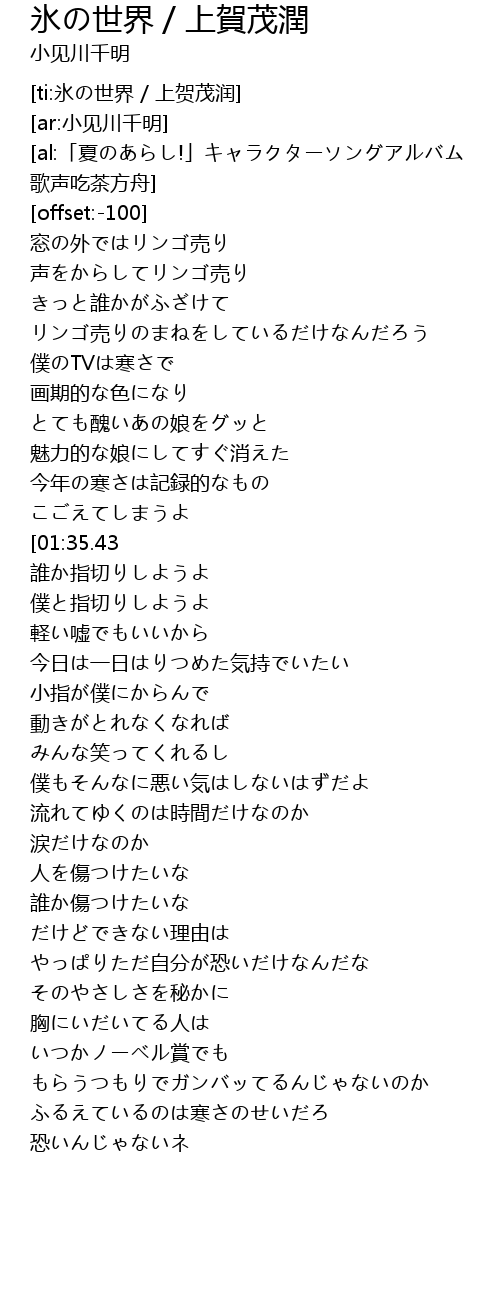 氷の世界 / 上賀茂潤
小见川千明

[ti:氷の世界 / 上贺茂润]
[ar:小见川千明]
[al:「夏のあらし!」キャラクターソングアルバム 歌声吃茶方舟]
[offset:-100]
窓の外ではリンゴ売り
声をからしてリンゴ売り
きっと誰かがふざけて
リンゴ売りのまねをしているだけなんだろう
僕のTVは寒さで
画期的な色になり
とても醜いあの娘をグッと
魅力的な娘にしてすぐ消えた
今年の寒さは記録的なもの
こごえてしまうよ
[01:35.43
誰か指切りしようよ
僕と指切りしようよ
軽い嘘でもいいから
今日は一日はりつめた気持でいたい
小指が僕にからんで
動きがとれなくなれば
みんな笑ってくれるし
僕もそんなに悪い気はしないはずだよ
流れてゆくのは時間だけなのか
涙だけなのか
人を傷つけたいな
誰か傷つけたいな
だけどできない理由は
やっぱりただ自分が恐いだけなんだな
そのやさしさを秘かに
胸にいだいてる人は
いつかノーベル賞でも
もらうつもりでガンバッてるんじゃないのか
ふるえているのは寒さのせいだろ
恐いんじゃないネ